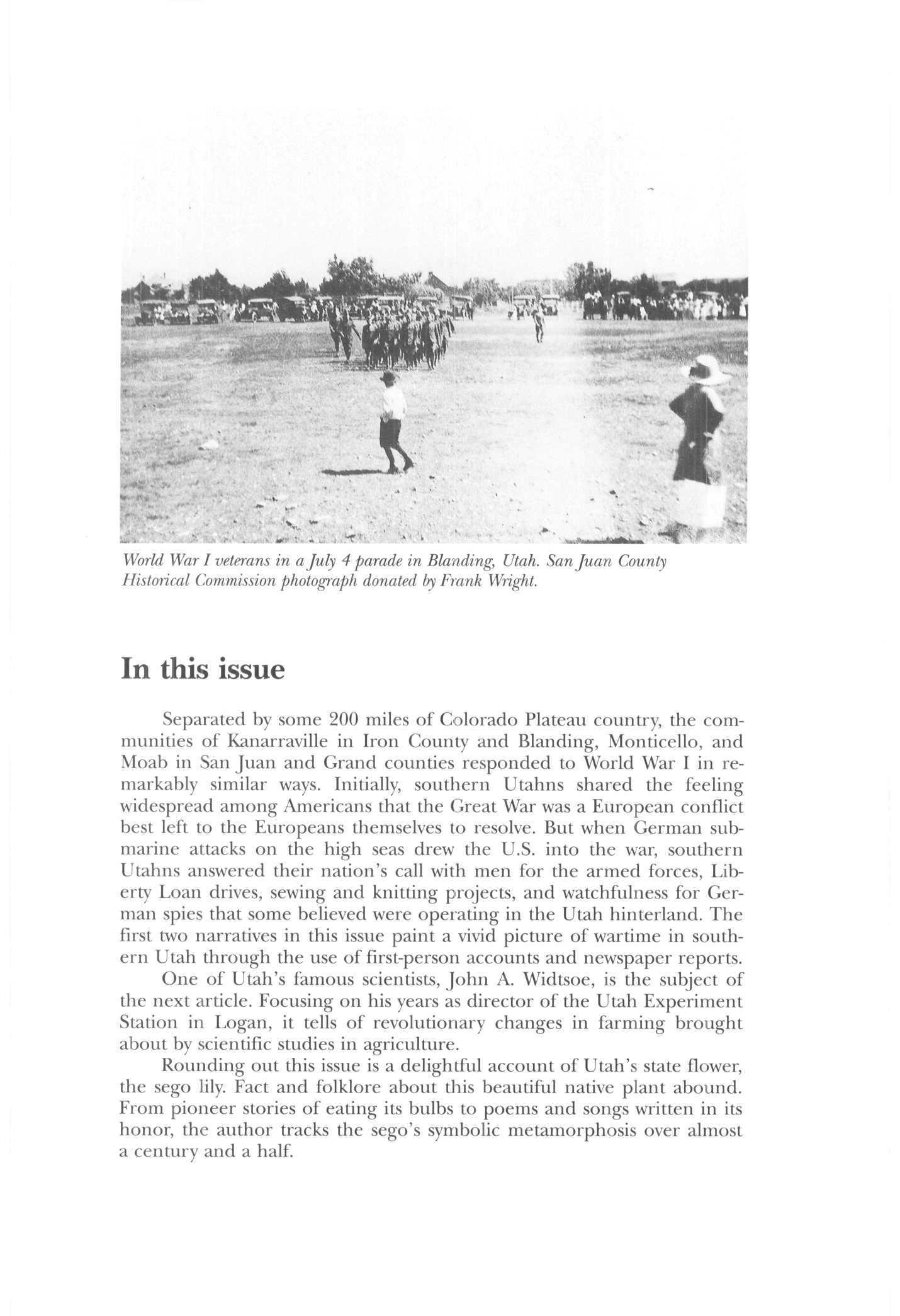 World War I veterans in a July 4 parade in Blanding, Utah. San Juan County Historical Commission photograph donated by Frank Wright.

In this issue

Separated by some 200 miles of Colorado Plateau country, the communities of Kanarraville in Iron County and Blanding, Monticello, and Moab in San Juan and Grand counties responded to World War I in remarkably similar ways. Initially, southern Utahns shared the feeling widespread among Americans that the Great War was a European conflict best left to the Europeans themselves to resolve. But when German submarine attacks on the high seas drew the U.S. into the war, southern Utahns answered their nation's call with men for the armed forces, Liberty Loan drives, sewing and knitting projects, and watchfulness for German spies that some believed were operating in the Utah hinterland. The first two narratives in this issue paint a vivid picture of wartime in southern Utah through the use of first-person accounts and newspaper reports.

One of Utah's famous scientists, John A. Widtsoe, is the subject of the next article. Focusing on his years as director of the Utah Experiment Station in Logan, it tells of revolutionary changes in farming brought about by scientific studies in agriculture.

Rounding out this issue is a delightful account of Utah's state flower, the sego lily. Fact and folklore about this beautiful native plant abound. From pioneer stories of eating its bulbs to poems and songs written in its honor, the author tracks the sego's symbolic metamorphosis over almost a century and a half.